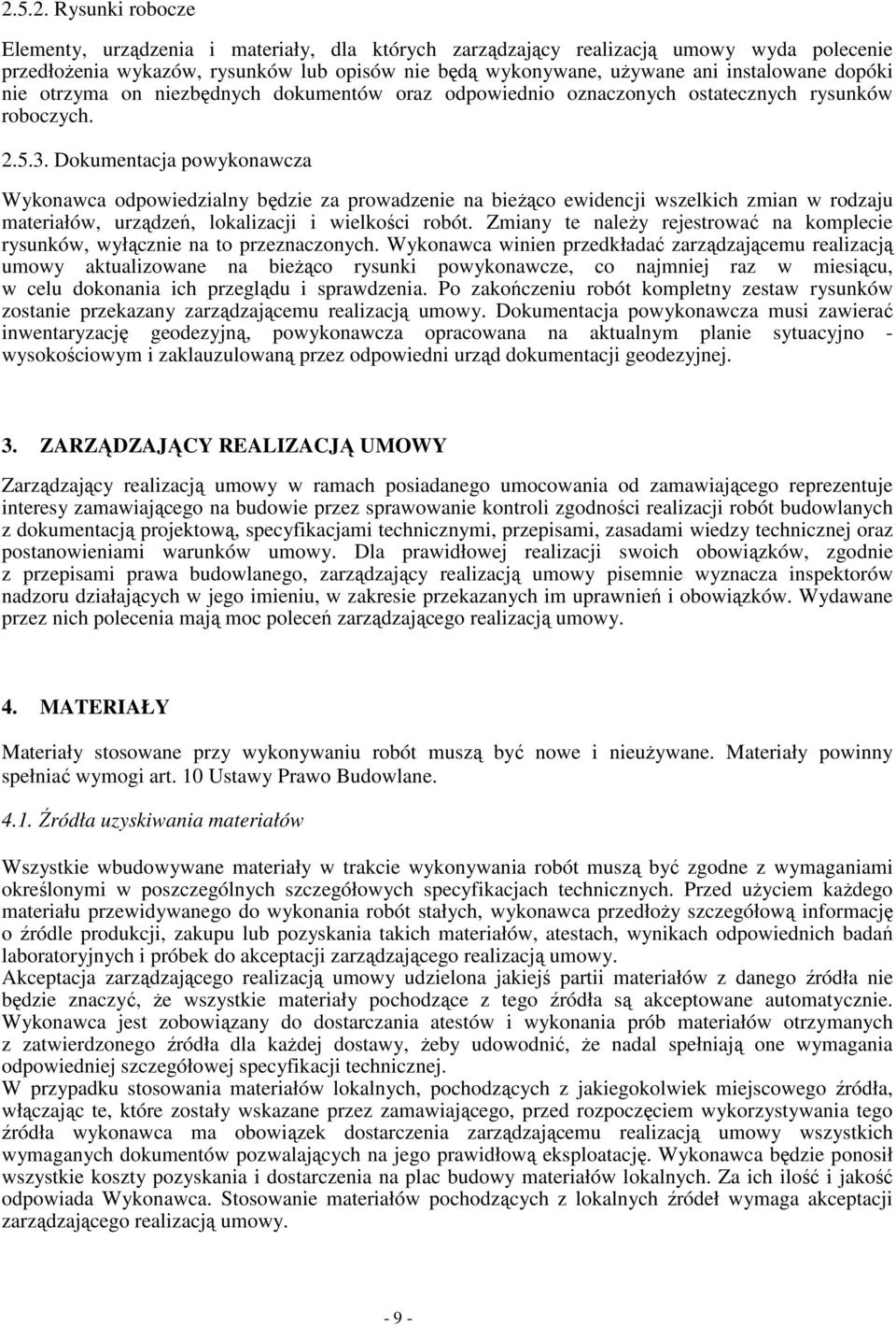 2.5.2. Rysunki robocze

Elementy, urządzenia i materiały, dla których zarządzający realizacją umowy wyda polecenie przedłożenia wykazów, rysunków lub opisów nie będą wykonywane, używane ani instalowane dopóki nie otrzyma on niezbędnych dokumentów oraz odpowiednio oznaczonych ostatecznych rysunków roboczych.

2.5.3. Dokumentacja powykonawcza

Wykonawca odpowiedzialny będzie za prowadzenie na bieżąco ewidencji wszelkich zmian w rodzaju materiałów, urządzeń, lokalizacji i wielkości robót. Zmiany te należy rejestrować na komplecie rysunków, wyłącznie na to przeznaczonych. Wykonawca winien przedkładać zarządzającemu realizacją umowy aktualizowane na bieżąco rysunki powykonawcze, co najmniej raz w miesiącu, w celu dokonania ich przeglądu i sprawdzenia. Po zakończeniu robót kompletny zestaw rysunków zostanie przekazany zarządzającemu realizacją umowy. Dokumentacja powykonawcza musi zawierać inwentaryzację geodezyjną, powykonawcza opracowana na aktualnym planie sytuacyjno - wysokościowym i zaklauzulowaną przez odpowiedni urząd dokumentacji geodezyjnej.

3. ZARZĄDZAJĄCY REALIZACJĄ UMOWY

Zarządzający realizacją umowy w ramach posiadanego umocowania od zamawiającego reprezentuje interesy zamawiającego na budowie przez sprawowanie kontroli zgodności realizacji robót budowlanych z dokumentacją projektową, specyfikacjami technicznymi, przepisami, zasadami wiedzy technicznej oraz postanowieniami warunków umowy. Dla prawidłowej realizacji swoich obowiązków, zgodnie z przepisami prawa budowlanego, zarządzający realizacją umowy pisemnie wyznacza inspektorów nadzoru działających w jego imieniu, w zakresie przekazanych im uprawnień i obowiązków. Wydawane przez nich polecenia mają moc poleceń zarządzającego realizacją umowy.

4. MATERIAŁY

Materiały stosowane przy wykonywaniu robót muszą być nowe i nieużywane. Materiały powinny spełniać wymogi art. 10 Ustawy Prawo Budowlane.

4.1. Źródła uzyskiwania materiałów

Wszystkie wbudowywane materiały w trakcie wykonywania robót muszą być zgodne z wymaganiami określonymi w poszczególnych szczegółowych specyfikacjach technicznych. Przed użyciem każdego materiału przewidywanego do wykonania robót stałych, wykonawca przedłoży szczegółową informację o źródle produkcji, zakupu lub pozyskania takich materiałów, atestach, wynikach odpowiednich badań laboratoryjnych i próbek do akceptacji zarządzającego realizacją umowy.
Akceptacja zarządzającego realizacją umowy udzielona jakiejś partii materiałów z danego źródła nie będzie znaczyć, że wszystkie materiały pochodzące z tego źródła są akceptowane automatycznie. Wykonawca jest zobowiązany do dostarczania atestów i wykonania prób materiałów otrzymanych z zatwierdzonego źródła dla każdej dostawy, żeby udowodnić, że nadal spełniają one wymagania odpowiedniej szczegółowej specyfikacji technicznej.
W przypadku stosowania materiałów lokalnych, pochodzących z jakiegokolwiek miejscowego źródła, włączając te, które zostały wskazane przez zamawiającego, przed rozpoczęciem wykorzystywania tego źródła wykonawca ma obowiązek dostarczenia zarządzającemu realizacją umowy wszystkich wymaganych dokumentów pozwalających na jego prawidłową eksploatację. Wykonawca będzie ponosił wszystkie koszty pozyskania i dostarczenia na plac budowy materiałów lokalnych. Za ich ilość i jakość odpowiada Wykonawca. Stosowanie materiałów pochodzących z lokalnych źródeł wymaga akceptacji zarządzającego realizacją umowy.

- 9 -